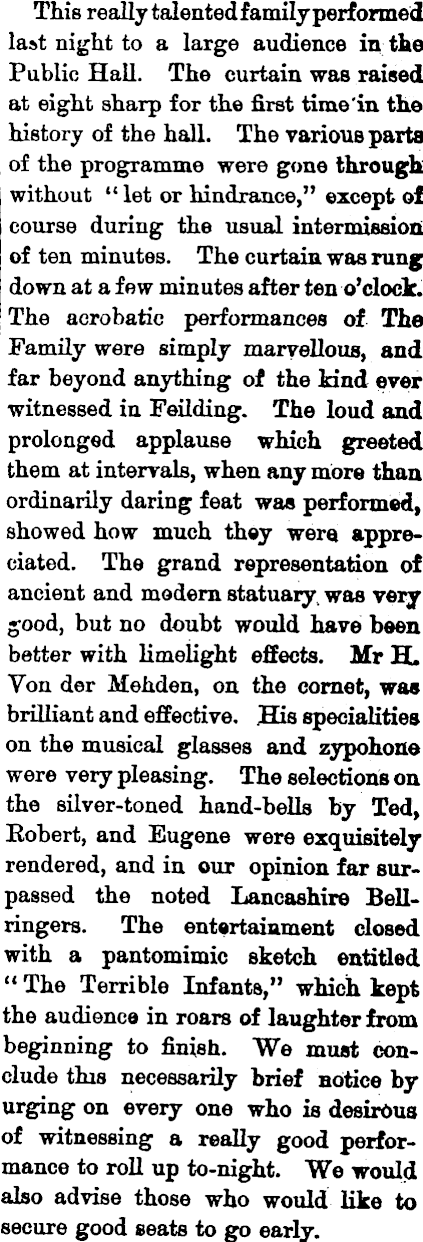 This really talented family performed last night to a large audience in the Public Hall. The curtain was raised at eight sharp for the first time in the history of the hall. The various parts of the programme were gone through without "let or hindrance," except of course during the usual intermission of ten minutes. The curtain was rung down at a few minutes after ten o'clock. The acrobatic performances of The Family were simply marvellous, and far beyond anything of the kind ever witnessed in Feilding. The loud and prolonged applause which greeted them at intervals, when any more than ordinarily daring feat was performed, showed how much they were appreciated. The grand representation of ancient and modern statuary was very good, but no doubt would have been better with limelight effects. Mr H. Von der Mehden, on the cornet, was brilliant and effective. His specialities on the musical glasses and zypohone were very pleasing. The selections on the silver-toned hand-bells by Ted, Robert, and Eugene were exquisitely rendered, and in our opinion far surpassed the noted Lancashire Bellringers. The entertainment closed with a pantomimic sketch entitled "The Terrible Infants," which kept the audience in roars of laughter from beginning to finish. We must conclude this necessarily brief notice by urging on every one who is desirous of witnessing a really good performance to roll up to-night. We would also advise those who would like to secure good seats to go early.